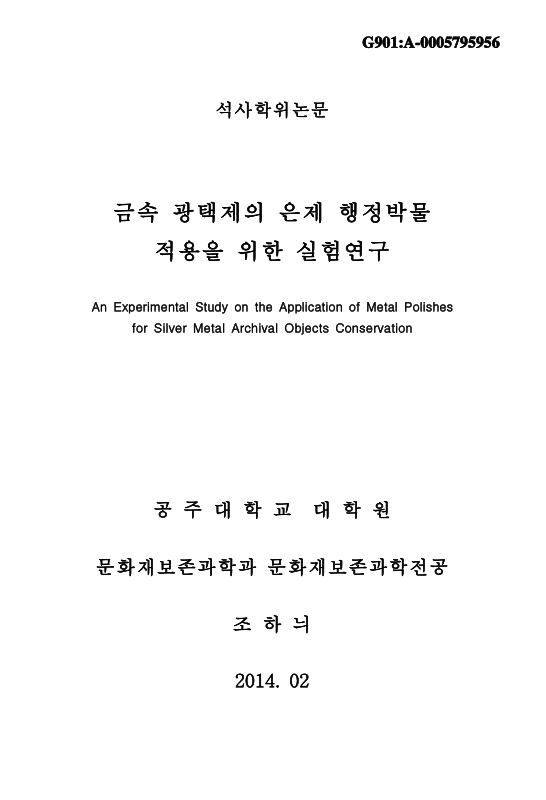 G901:A-0005795956

석사학위논문

금속 광택제의 은제 행정박물 적용을 위한 실험연구

An Experimental Study on the Application of Metal Polishes for Silver Metal Archival Objects Conservation

공 주 대 학 교 대 학 원

문화재보존과학과 문화재보존과학전공

조 하 늬

2014. 02